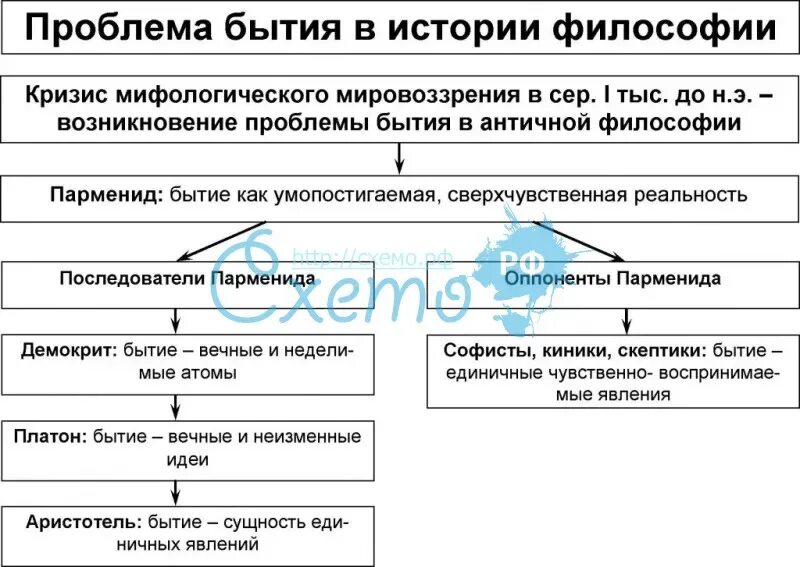 Проблема бытия в истории философии

Кризис мифологического мировоззрения в сер. I тыс. до н.э. – возникновение проблемы бытия в античной философии

Парменид: бытие как умопостигаемая, сверхчувственная реальность

http://схемо.рф
Схемо
РФ

Последователи Парменида

Демокрит: бытие – вечные и неделимые атомы

Платон: бытие – вечные и неизменные идеи

Аристотель: бытие – сущность единичных явлений

Оппоненты Парменида

Софисты, киники, скептики: бытие – единичные чувственно- воспринимаемые явления